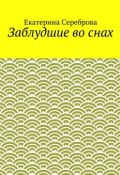 Екатерина Сереброва
Заблудшие во снах